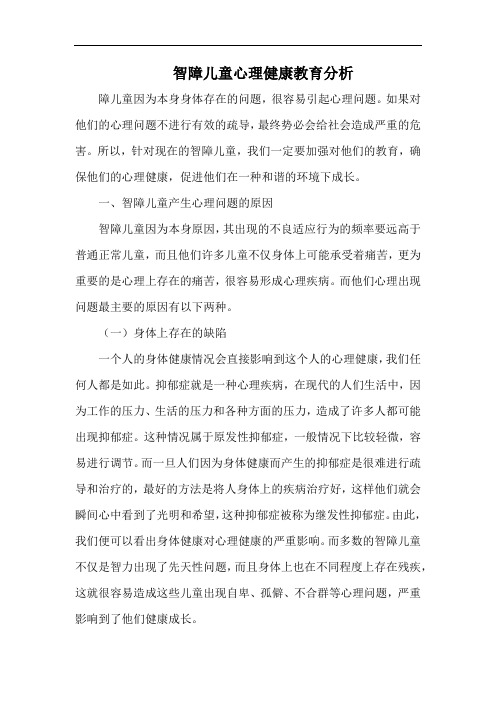 智障儿童心理健康教育分析

障儿童因为本身身体存在的问题，很容易引起心理问题。如果对他们的心理问题不进行有效的疏导，最终势必会给社会造成严重的危害。所以，针对现在的智障儿童，我们一定要加强对他们的教育，确保他们的心理健康，促进他们在一种和谐的环境下成长。

一、智障儿童产生心理问题的原因

智障儿童因为本身原因，其出现的不良适应行为的频率要远高于普通正常儿童，而且他们许多儿童不仅身体上可能承受着痛苦，更为重要的是心理上存在的痛苦，很容易形成心理疾病。而他们心理出现问题最主要的原因有以下两种。

（一）身体上存在的缺陷

一个人的身体健康情况会直接影响到这个人的心理健康，我们任何人都是如此。抑郁症就是一种心理疾病，在现代的人们生活中，因为工作的压力、生活的压力和各种方面的压力，造成了许多人都可能出现抑郁症。这种情况属于原发性抑郁症，一般情况下比较轻微，容易进行调节。而一旦人们因为身体健康而产生的抑郁症是很难进行疏导和治疗的，最好的方法是将人身体上的疾病治疗好，这样他们就会瞬间心中看到了光明和希望，这种抑郁症被称为继发性抑郁症。由此，我们便可以看出身体健康对心理健康的严重影响。而多数的智障儿童不仅是智力出现了先天性问题，而且身体上也在不同程度上存在残疾，这就很容易造成这些儿童出现自卑、孤僻、不合群等心理问题，严重影响到了他们健康成长。